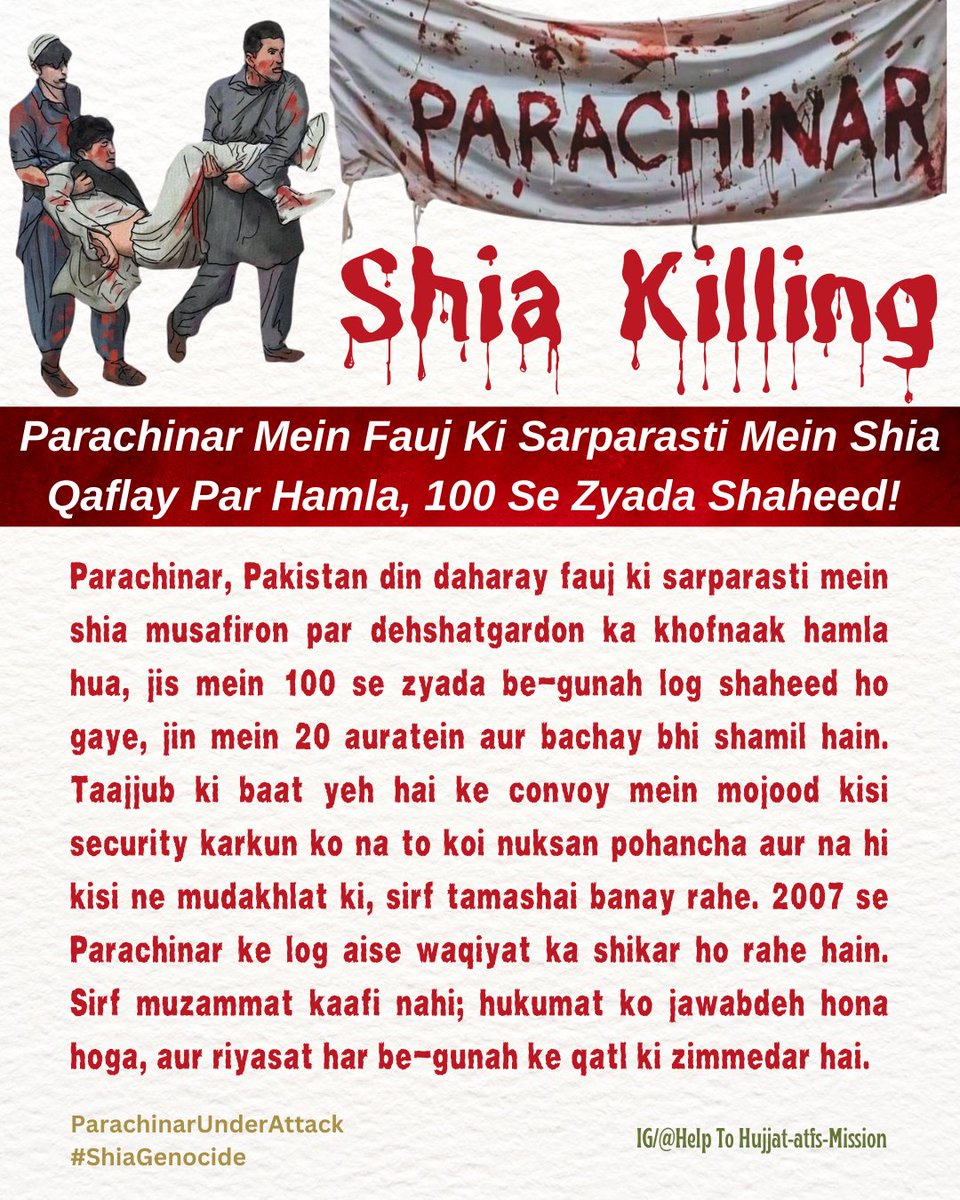 PARACHINAR

Shia Killing

Parachinar Mein Fauj Ki Sarparasti Mein Shia Qaflay Par Hamla, 100 Se Zyada Shaheed!

Parachinar, Pakistan din daharay fauj ki sarparasti mein shia musafiron par dehshatgardon ka khofnaak hamla hua, jis mein 100 se zyada be-gunah log shaheed ho gaye, jin mein 20 auratein aur bachay bhi shamil hain. Taajjub ki baat yeh hai ke convoy mein mojood kisi security karkun ko na to koi nuksan pohancha aur na hi kisi ne mudakhlat ki, sirf tamashai banay rahe. 2007 se Parachinar ke log aise waqiyat ka shikar ho rahe hain. Sirf muzammat kaafi nahi; hukumat ko jawabdeh hona hoga, aur riyasat har be-gunah ke qatl ki zimmedar hai.

ParachinarUnderAttack
#ShiaGenocide

IG/@Help To Hujjat-atfs-Mission